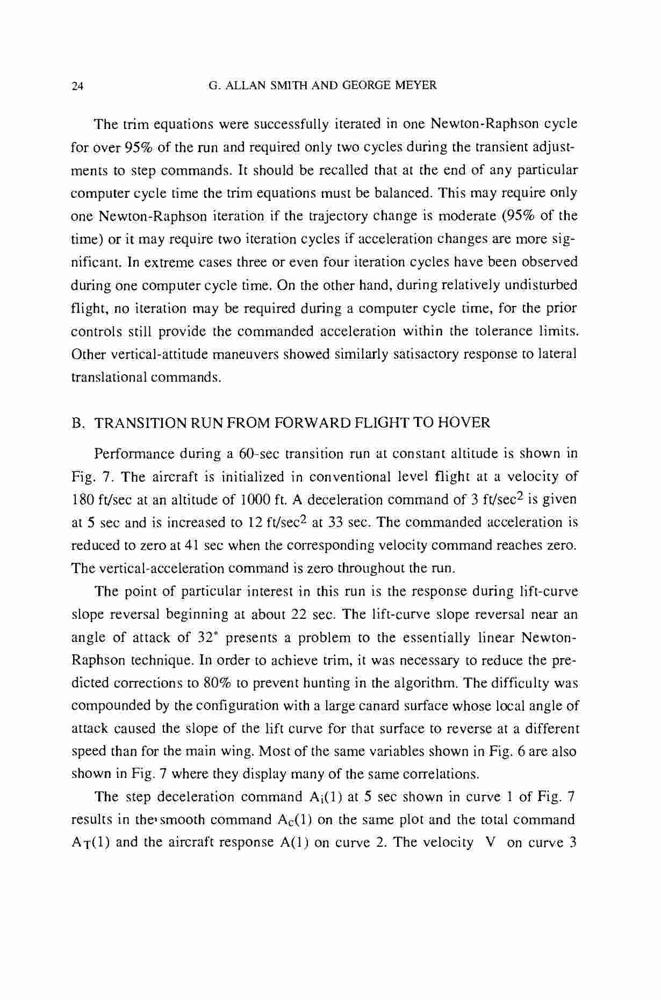 24 G. ALLAN SMITH AND GEORGE MEYER

The trim equations were successfully iterated in one Newton-Raphson cycle for over 95% of the run and required only two cycles during the transient adjustments to step commands. It should be recalled that at the end of any particular computer cycle time the trim equations must be balanced. This may require only one Newton-Raphson iteration if the trajectory change is moderate (95% of the time) or it may require two iteration cycles if acceleration changes are more significant. In extreme cases three or even four iteration cycles have been observed during one computer cycle time. On the other hand, during relatively undisturbed flight, no iteration may be required during a computer cycle time, for the prior controls still provide the commanded acceleration within the tolerance limits. Other vertical-attitude maneuvers showed similarly satisactory response to lateral translational commands.

B. TRANSITION RUN FROM FORWARD FLIGHT TO HOVER

Performance during a 60-sec transition run at constant altitude is shown in Fig. 7. The aircraft is initialized in conventional level flight at a velocity of 180 ft/sec at an altitude of 1000 ft. A deceleration command of 3 ft/sec$^2$ is given at 5 sec and is increased to 12 ft/sec$^2$ at 33 sec. The commanded acceleration is reduced to zero at 41 sec when the corresponding velocity command reaches zero. The vertical-acceleration command is zero throughout the run.

The point of particular interest in this run is the response during lift-curve slope reversal beginning at about 22 sec. The lift-curve slope reversal near an angle of attack of 32° presents a problem to the essentially linear Newton-Raphson technique. In order to achieve trim, it was necessary to reduce the predicted corrections to 80% to prevent hunting in the algorithm. The difficulty was compounded by the configuration with a large canard surface whose local angle of attack caused the slope of the lift curve for that surface to reverse at a different speed than for the main wing. Most of the same variables shown in Fig. 6 are also shown in Fig. 7 where they display many of the same correlations.

The step deceleration command $A_i(1)$ at 5 sec shown in curve 1 of Fig. 7 results in the smooth command $A_c(1)$ on the same plot and the total command $A_T(1)$ and the aircraft response A(1) on curve 2. The velocity V on curve 3